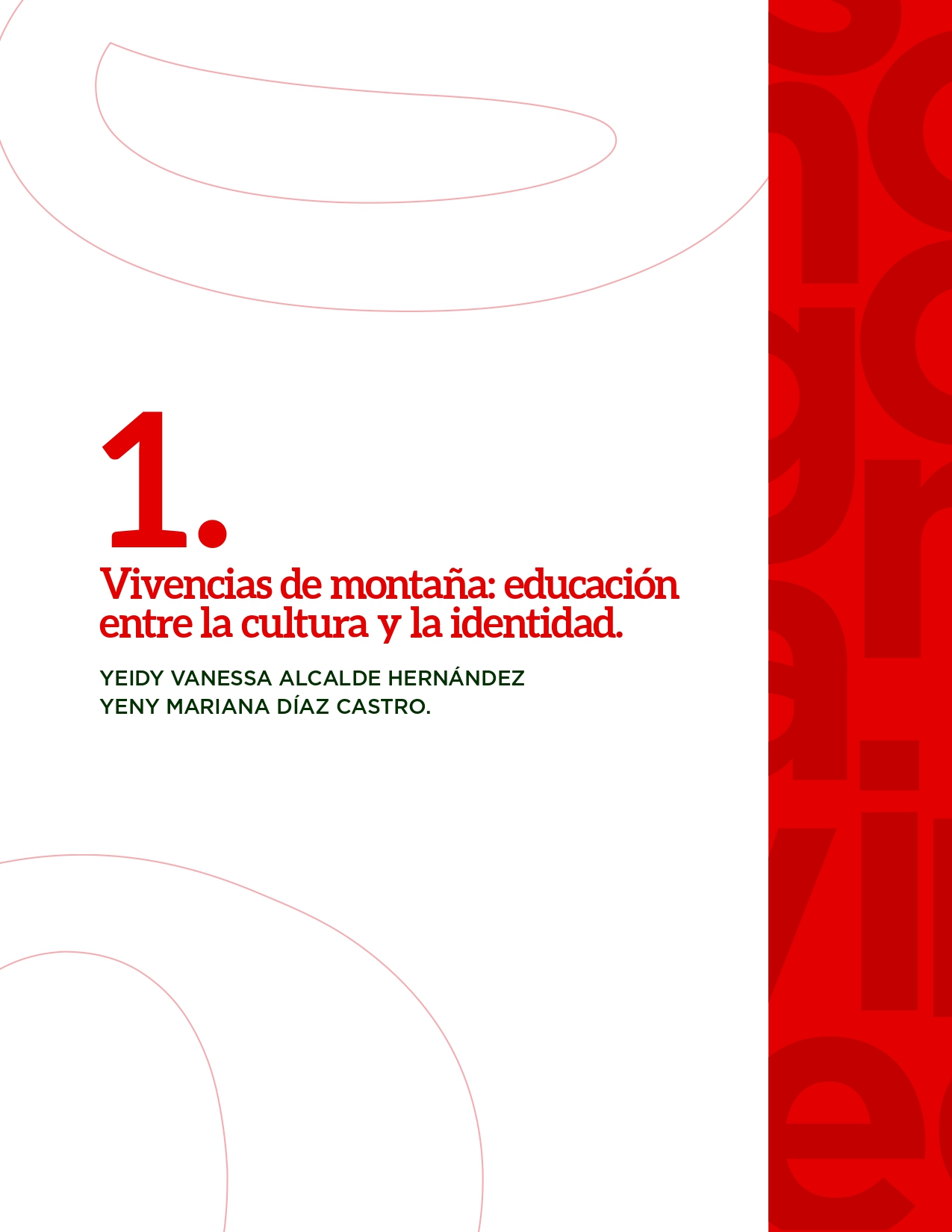 1.

Vivencias de montaña: educación entre la cultura y la identidad.

YEIDY VANESSA ALCALDE HERNÁNDEZ
YENY MARIANA DÍAZ CASTRO.